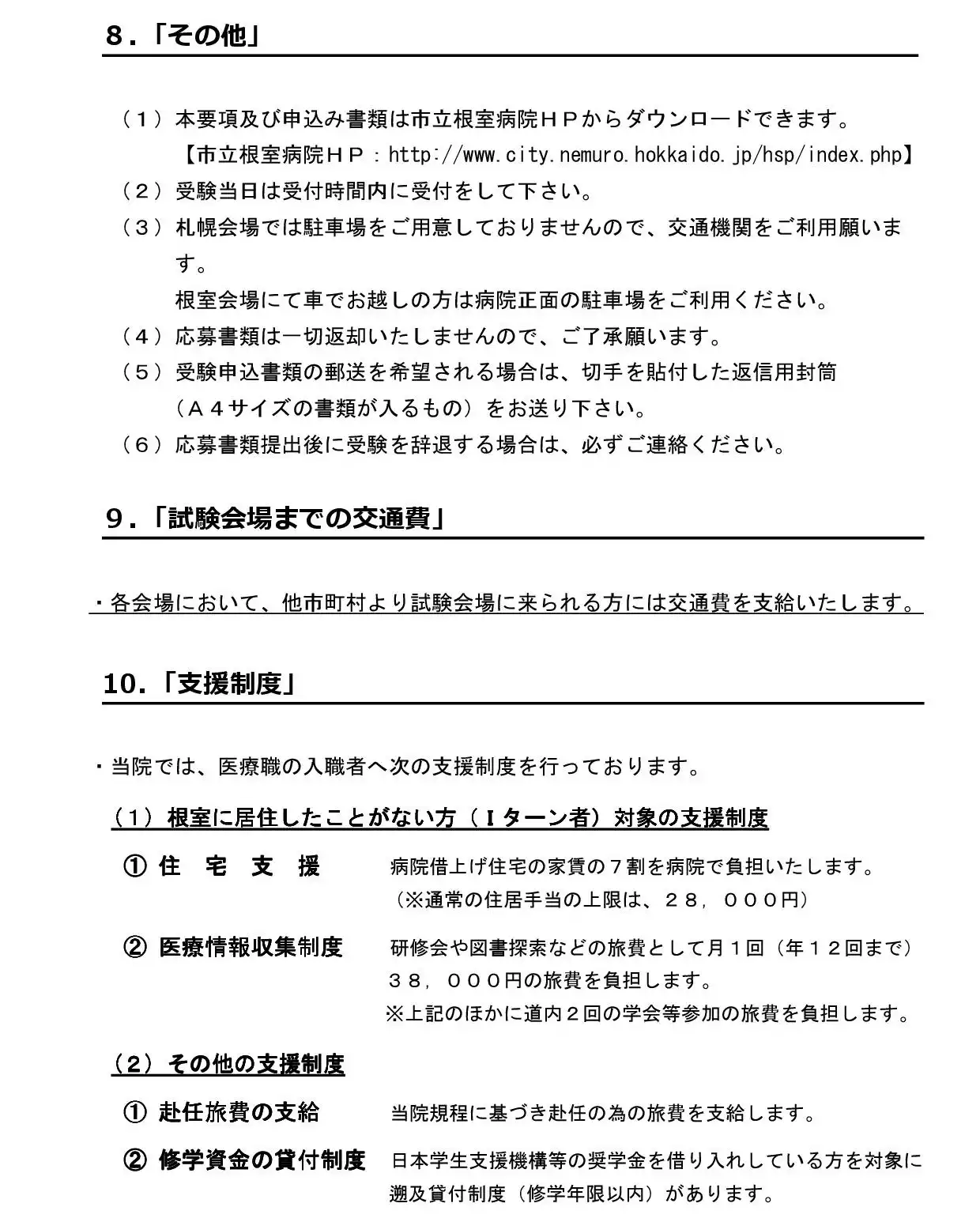 8．「その他」

（1）本要項及び申込み書類は市立根室病院ＨＰからダウンロードできます。
【市立根室病院ＨＰ：http://www.city.nemuro.hokkaido.jp/hsp/index.php】
（2）受験当日は受付時間内に受付をして下さい。
（3）札幌会場では駐車場をご用意しておりませんので、交通機関をご利用願います。
根室会場にて車でお越しの方は病院正面の駐車場をご利用ください。
（4）応募書類は一切返却いたしませんので、ご了承願います。
（5）受験申込書類の郵送を希望される場合は、切手を貼付した返信用封筒（Ａ４サイズの書類が入るもの）をお送り下さい。
（6）応募書類提出後に受験を辞退する場合は、必ずご連絡ください。

9．「試験会場までの交通費」

・各会場において、他市町村より試験会場に来られる方には交通費を支給いたします。

10．「支援制度」

・当院では、医療職の入職者へ次の支援制度を行っております。

（1）根室に居住したことがない方（Ｉターン者）対象の支援制度

① 住 宅 支 援　病院借上げ住宅の家賃の７割を病院で負担いたします。
（※通常の住居手当の上限は、２８，０００円）

② 医療情報収集制度　研修会や図書探索などの旅費として月１回（年１２回まで）３８，０００円の旅費を負担します。
※上記のほかに道内２回の学会等参加の旅費を負担します。

（2）その他の支援制度

① 赴任旅費の支給　当院規程に基づき赴任の為の旅費を支給します。

② 修学資金の貸付制度　日本学生支援機構等の奨学金を借り入れしている方を対象に遡及貸付制度（修学年限以内）があります。